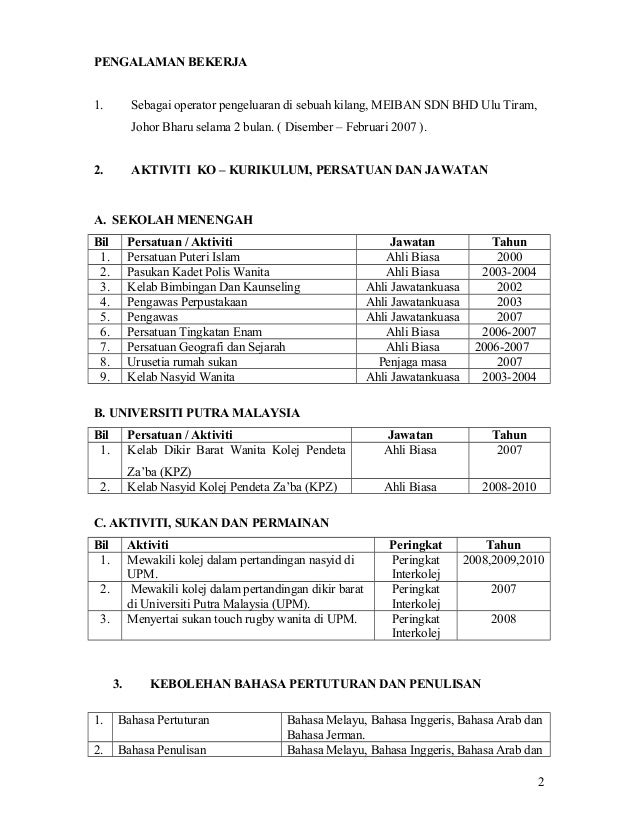 PENGALAMAN BEKERJA

1. Sebagai operator pengeluaran di sebuah kilang, MEIBAN SDN BHD Ulu Tiram, Johor Bharu selama 2 bulan. ( Disember – Februari 2007 ).

2. AKTIVITI KO – KURIKULUM, PERSATUAN DAN JAWATAN

A. SEKOLAH MENENGAH

| Bil | Persatuan / Aktiviti | Jawatan | Tahun |
|---|---|---|---|
| 1. | Persatuan Puteri Islam | Ahli Biasa | 2000 |
| 2. | Pasukan Kadet Polis Wanita | Ahli Biasa | 2003-2004 |
| 3. | Kelab Bimbingan Dan Kaunseling | Ahli Jawatankuasa | 2002 |
| 4. | Pengawas Perpustakaan | Ahli Jawatankuasa | 2003 |
| 5. | Pengawas | Ahli Jawatankuasa | 2007 |
| 6. | Persatuan Tingkatan Enam | Ahli Biasa | 2006-2007 |
| 7. | Persatuan Geografi dan Sejarah | Ahli Biasa | 2006-2007 |
| 8. | Urusetia rumah sukan | Penjaga masa | 2007 |
| 9. | Kelab Nasyid Wanita | Ahli Jawatankuasa | 2003-2004 |

B. UNIVERSITI PUTRA MALAYSIA

| Bil | Persatuan / Aktiviti | Jawatan | Tahun |
|---|---|---|---|
| 1. | Kelab Dikir Barat Wanita Kolej Pendeta Za'ba (KPZ) | Ahli Biasa | 2007 |
| 2. | Kelab Nasyid Kolej Pendeta Za'ba (KPZ) | Ahli Biasa | 2008-2010 |

C. AKTIVITI, SUKAN DAN PERMAINAN

| Bil | Aktiviti | Peringkat | Tahun |
|---|---|---|---|
| 1. | Mewakili kolej dalam pertandingan nasyid di UPM. | Peringkat Interkolej | 2008,2009,2010 |
| 2. | Mewakili kolej dalam pertandingan dikir barat di Universiti Putra Malaysia (UPM). | Peringkat Interkolej | 2007 |
| 3. | Menyertai sukan touch rugby wanita di UPM. | Peringkat Interkolej | 2008 |

3. KEBOLEHAN BAHASA PERTUTURAN DAN PENULISAN

| 1. | Bahasa Pertuturan | Bahasa Melayu, Bahasa Inggeris, Bahasa Arab dan Bahasa Jerman. |
|---|---|---|
| 2. | Bahasa Penulisan | Bahasa Melayu, Bahasa Inggeris, Bahasa Arab dan |

2